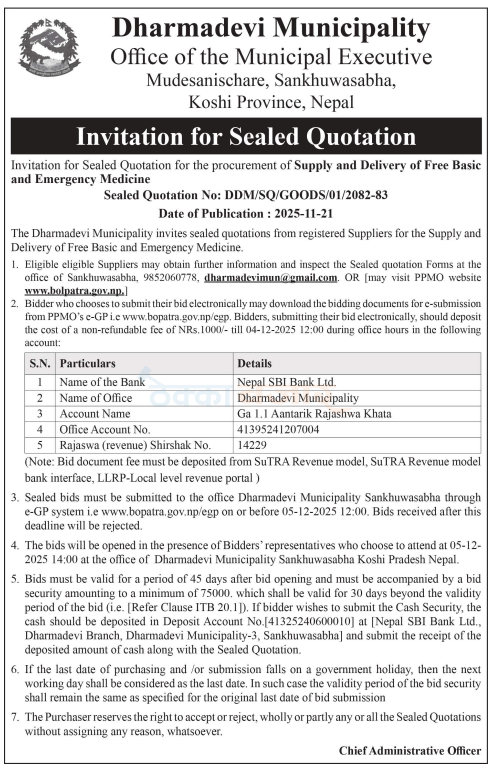 Dharmadevi Municipality
Office of the Municipal Executive
Mudesanischare, Sankhuwasabha,
Koshi Province, Nepal

Invitation for Sealed Quotation

Invitation for Sealed Quotation for the procurement of Supply and Delivery of Free Basic and Emergency Medicine

Sealed Quotation No: DDM/SQ/GOODS/01/2082-83

Date of Publication : 2025-11-21

The Dharmadevi Municipality invites sealed quotations from registered Suppliers for the Supply and Delivery of Free Basic and Emergency Medicine.

1. Eligible eligible Suppliers may obtain further information and inspect the Sealed quotation Forms at the office of Sankhuwasabha, 9852060778, dharmadevimun@gmail.com. OR [may visit PPMO website www.bolpatra.gov.np.]
2. Bidder who chooses to submit their bid electronically may download the bidding documents for e-submission from PPMO's e-GP i.e www.bopatra.gov.np/egp. Bidders, submitting their bid electronically, should deposit the cost of a non-refundable fee of NRs.1000/- till 04-12-2025 12:00 during office hours in the following account:

| S.N. | Particulars | Details |
|---|---|---|
| 1 | Name of the Bank | Nepal SBI Bank Ltd. |
| 2 | Name of Office | Dharmadevi Municipality |
| 3 | Account Name | Ga 1.1 Aantarik Rajashwa Khata |
| 4 | Office Account No. | 41395241207004 |
| 5 | Rajaswa (revenue) Shirshak No. | 14229 |

(Note: Bid document fee must be deposited from SuTRA Revenue model, SuTRA Revenue model bank interface, LLRP-Local level revenue portal )

3. Sealed bids must be submitted to the office Dharmadevi Municipality Sankhuwasabha through e-GP system i.e www.bopatra.gov.np/egp on or before 05-12-2025 12:00. Bids received after this deadline will be rejected.

4. The bids will be opened in the presence of Bidders' representatives who choose to attend at 05-12-2025 14:00 at the office of Dharmadevi Municipality Sankhuwasabha Koshi Pradesh Nepal.

5. Bids must be valid for a period of 45 days after bid opening and must be accompanied by a bid security amounting to a minimum of 75000. which shall be valid for 30 days beyond the validity period of the bid (i.e. [Refer Clause ITB 20.1]). If bidder wishes to submit the Cash Security, the cash should be deposited in Deposit Account No.[41325240600010] at [Nepal SBI Bank Ltd., Dharmadevi Branch, Dharmadevi Municipality-3, Sankhuwasabha] and submit the receipt of the deposited amount of cash along with the Sealed Quotation.

6. If the last date of purchasing and /or submission falls on a government holiday, then the next working day shall be considered as the last date. In such case the validity period of the bid security shall remain the same as specified for the original last date of bid submission

7. The Purchaser reserves the right to accept or reject, wholly or partly any or all the Sealed Quotations without assigning any reason, whatsoever.

Chief Administrative Officer